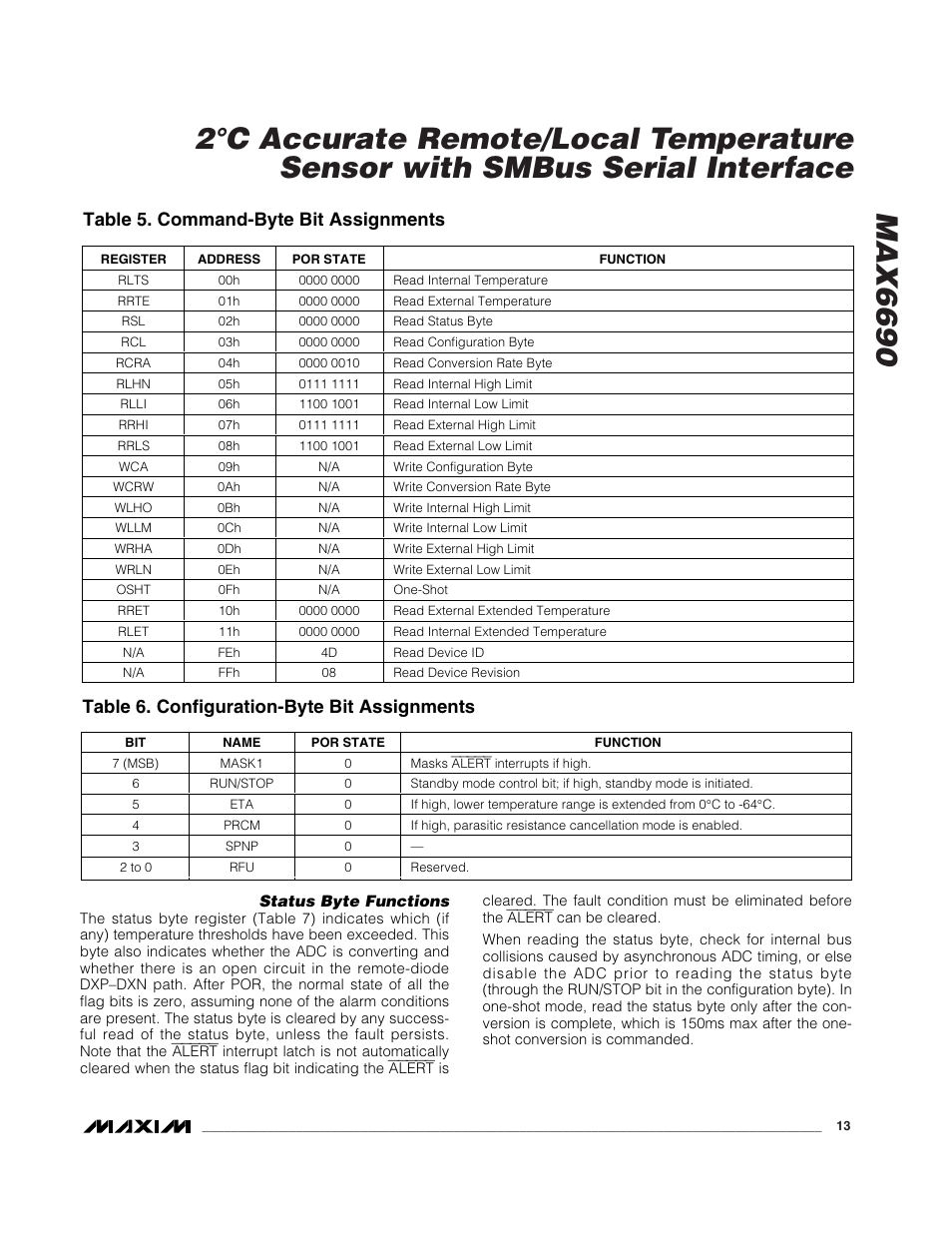 2°C Accurate Remote/Local Temperature Sensor with SMBus Serial Interface

MAX6690

Table 5. Command-Byte Bit Assignments

| REGISTER | ADDRESS | POR STATE | FUNCTION |
|---|---|---|---|
| RLTS | 00h | 0000 0000 | Read Internal Temperature |
| RRTE | 01h | 0000 0000 | Read External Temperature |
| RSL | 02h | 0000 0000 | Read Status Byte |
| RCL | 03h | 0000 0000 | Read Configuration Byte |
| RCRA | 04h | 0000 0010 | Read Conversion Rate Byte |
| RLHN | 05h | 0111 1111 | Read Internal High Limit |
| RLLI | 06h | 1100 1001 | Read Internal Low Limit |
| RRHI | 07h | 0111 1111 | Read External High Limit |
| RRLS | 08h | 1100 1001 | Read External Low Limit |
| WCA | 09h | N/A | Write Configuration Byte |
| WCRW | 0Ah | N/A | Write Conversion Rate Byte |
| WLHO | 0Bh | N/A | Write Internal High Limit |
| WLLM | 0Ch | N/A | Write Internal Low Limit |
| WRHA | 0Dh | N/A | Write External High Limit |
| WRLN | 0Eh | N/A | Write External Low Limit |
| OSHT | 0Fh | N/A | One-Shot |
| RRET | 10h | 0000 0000 | Read External Extended Temperature |
| RLET | 11h | 0000 0000 | Read Internal Extended Temperature |
| N/A | FEh | 4D | Read Device ID |
| N/A | FFh | 08 | Read Device Revision |

Table 6. Configuration-Byte Bit Assignments

| BIT | NAME | POR STATE | FUNCTION |
|---|---|---|---|
| 7 (MSB) | MASK1 | 0 | Masks $\overline{ALERT}$ interrupts if high. |
| 6 | RUN/STOP | 0 | Standby mode control bit; if high, standby mode is initiated. |
| 5 | ETA | 0 | If high, lower temperature range is extended from 0°C to -64°C. |
| 4 | PRCM | 0 | If high, parasitic resistance cancellation mode is enabled. |
| 3 | SPNP | 0 | — |
| 2 to 0 | RFU | 0 | Reserved. |

Status Byte Functions

The status byte register (Table 7) indicates which (if any) temperature thresholds have been exceeded. This byte also indicates whether the ADC is converting and whether there is an open circuit in the remote-diode DXP–DXN path. After POR, the normal state of all the flag bits is zero, assuming none of the alarm conditions are present. The status byte is cleared by any successful read of the status byte, unless the fault persists. Note that the $\overline{ALERT}$ interrupt latch is not automatically cleared when the status flag bit indicating the $\overline{ALERT}$ is cleared. The fault condition must be eliminated before the $\overline{ALERT}$ can be cleared.

When reading the status byte, check for internal bus collisions caused by asynchronous ADC timing, or else disable the ADC prior to reading the status byte (through the RUN/STOP bit in the configuration byte). In one-shot mode, read the status byte only after the conversion is complete, which is 150ms max after the one-shot conversion is commanded.

MAXIM

13